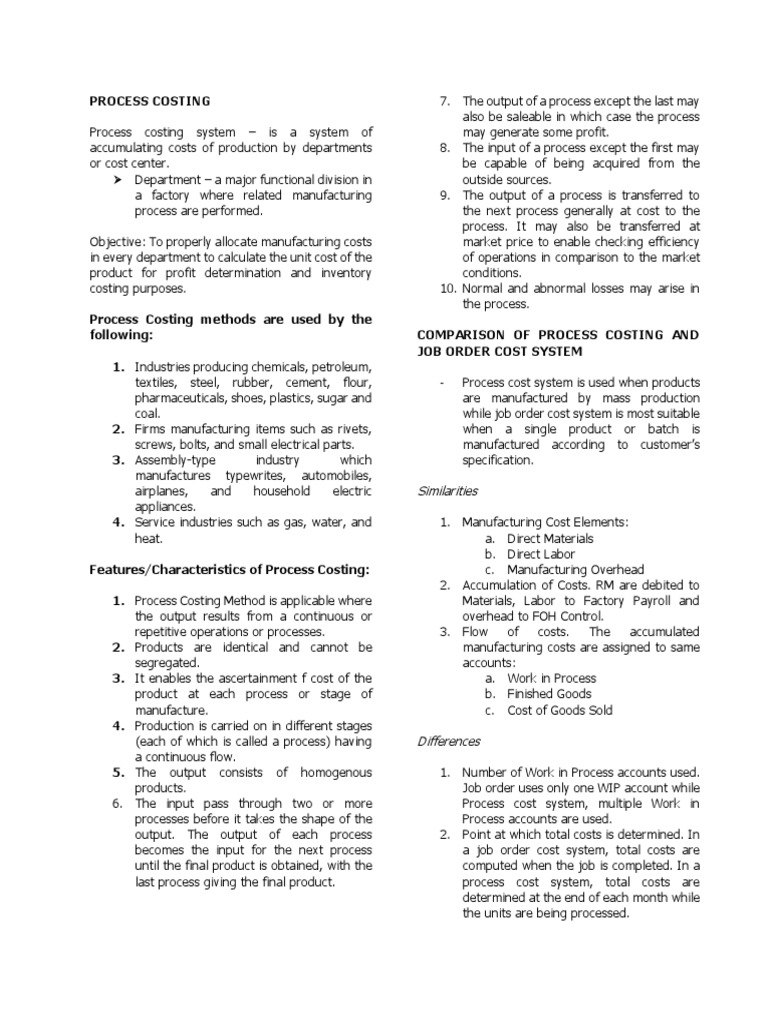 PROCESS COSTING

Process costing system – is a system of accumulating costs of production by departments or cost center.

➤ Department – a major functional division in a factory where related manufacturing process are performed.

Objective: To properly allocate manufacturing costs in every department to calculate the unit cost of the product for profit determination and inventory costing purposes.

Process Costing methods are used by the following:

1. Industries producing chemicals, petroleum, textiles, steel, rubber, cement, flour, pharmaceuticals, shoes, plastics, sugar and coal.
2. Firms manufacturing items such as rivets, screws, bolts, and small electrical parts.
3. Assembly-type industry which manufactures typewrites, automobiles, airplanes, and household electric appliances.
4. Service industries such as gas, water, and heat.

Features/Characteristics of Process Costing:

1. Process Costing Method is applicable where the output results from a continuous or repetitive operations or processes.
2. Products are identical and cannot be segregated.
3. It enables the ascertainment f cost of the product at each process or stage of manufacture.
4. Production is carried on in different stages (each of which is called a process) having a continuous flow.
5. The output consists of homogenous products.
6. The input pass through two or more processes before it takes the shape of the output. The output of each process becomes the input for the next process until the final product is obtained, with the last process giving the final product.
7. The output of a process except the last may also be saleable in which case the process may generate some profit.
8. The input of a process except the first may be capable of being acquired from the outside sources.
9. The output of a process is transferred to the next process generally at cost to the process. It may also be transferred at market price to enable checking efficiency of operations in comparison to the market conditions.
10. Normal and abnormal losses may arise in the process.

COMPARISON OF PROCESS COSTING AND JOB ORDER COST SYSTEM

- Process cost system is used when products are manufactured by mass production while job order cost system is most suitable when a single product or batch is manufactured according to customer's specification.

Similarities

1. Manufacturing Cost Elements:
a. Direct Materials
b. Direct Labor
c. Manufacturing Overhead
2. Accumulation of Costs. RM are debited to Materials, Labor to Factory Payroll and overhead to FOH Control.
3. Flow of costs. The accumulated manufacturing costs are assigned to same accounts:
a. Work in Process
b. Finished Goods
c. Cost of Goods Sold

Differences

1. Number of Work in Process accounts used. Job order uses only one WIP account while Process cost system, multiple Work in Process accounts are used.
2. Point at which total costs is determined. In a job order cost system, total costs are computed when the job is completed. In a process cost system, total costs are determined at the end of each month while the units are being processed.